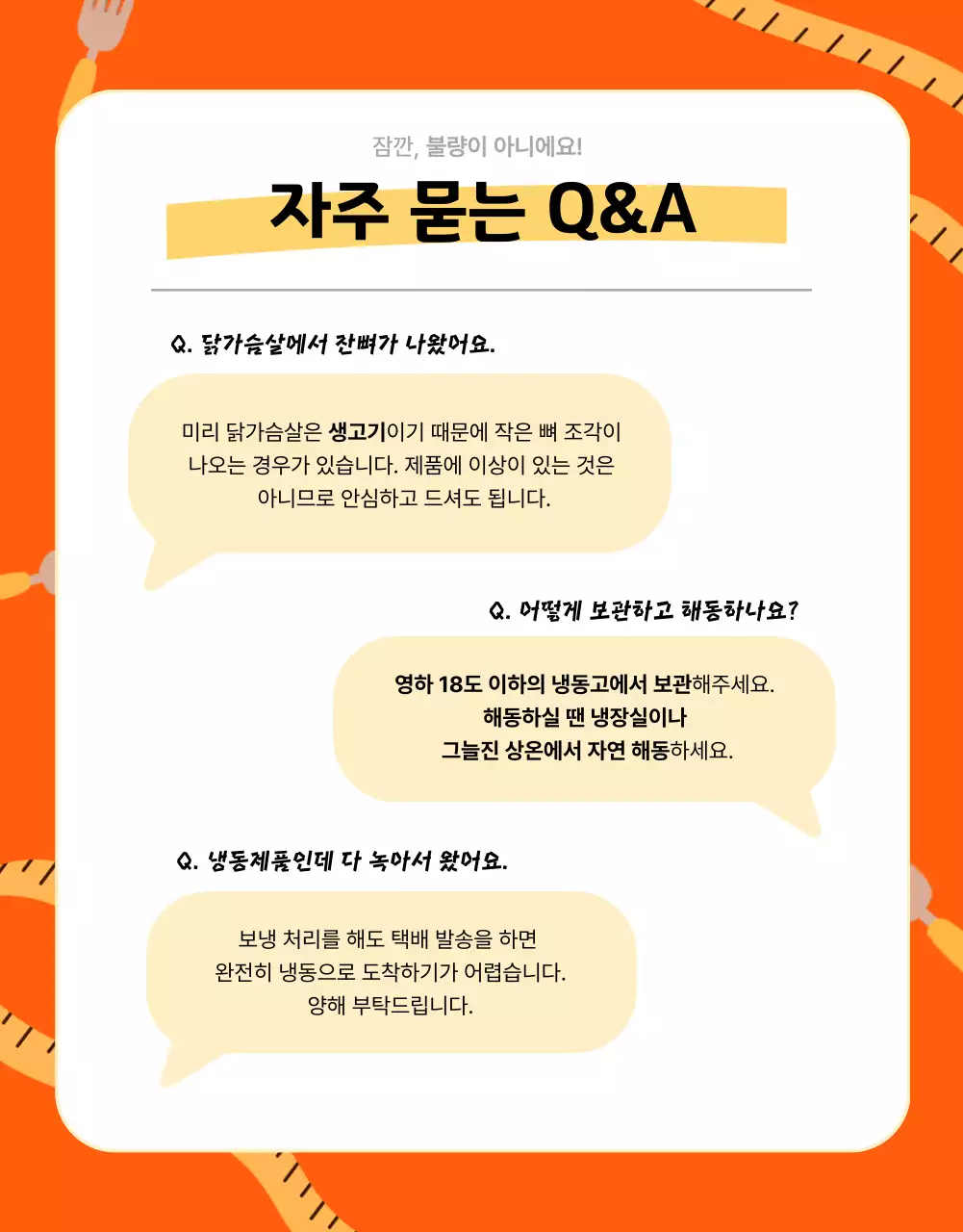 잠깐, 불량이 아니에요!

자주 묻는 Q&A

Q. 닭가슴살에서 잔뼈가 나왔어요.

미리 닭가슴살은 생고기이기 때문에 작은 뼈 조각이 나오는 경우가 있습니다. 제품에 이상이 있는 것은 아니므로 안심하고 드셔도 됩니다.

Q. 어떻게 보관하고 해동하나요?

영하 18도 이하의 냉동고에서 보관해주세요.
해동하실 땐 냉장실이나
그늘진 상온에서 자연 해동하세요.

Q. 냉동제품인데 다 녹아서 왔어요.

보냉 처리를 해도 택배 발송을 하면
완전히 냉동으로 도착하기가 어렵습니다.
양해 부탁드립니다.